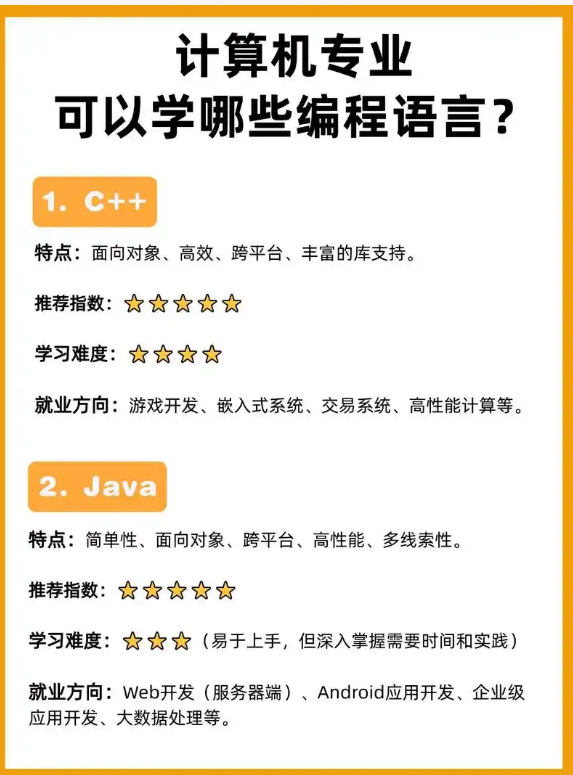 计算机专业
可以学哪些编程语言？

1. C++

特点：面向对象、高效、跨平台、丰富的库支持。

推荐指数：⭐⭐⭐⭐⭐

学习难度：⭐⭐⭐⭐

就业方向：游戏开发、嵌入式系统、交易系统、高性能计算等。

2. Java

特点：简单性、面向对象、跨平台、高性能、多线索性。

推荐指数：⭐⭐⭐⭐⭐

学习难度：⭐⭐⭐（易于上手，但深入掌握需要时间和实践）

就业方向：Web开发（服务器端）、Android应用开发、企业级应用开发、大数据处理等。